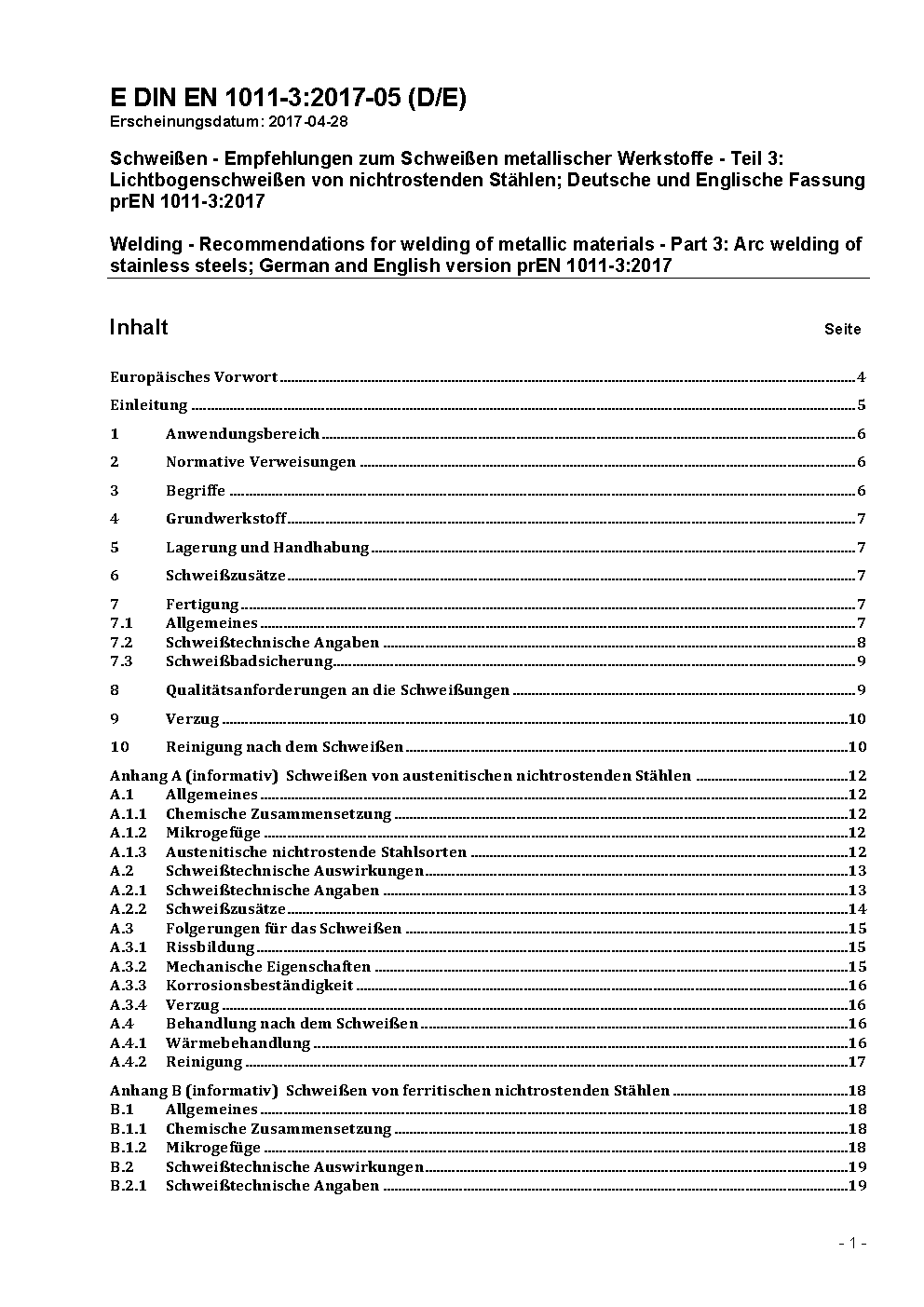 E DIN EN 1011-3:2017-05 (D/E)
Erscheinungsdatum: 2017-04-28

Schweißen - Empfehlungen zum Schweißen metallischer Werkstoffe - Teil 3: Lichtbogenschweißen von nichtrostenden Stählen; Deutsche und Englische Fassung prEN 1011-3:2017

Welding - Recommendations for welding of metallic materials - Part 3: Arc welding of stainless steels; German and English version prEN 1011-3:2017

Inhalt Seite

Europäisches Vorwort 4
Einleitung 5
1 Anwendungsbereich 6
2 Normative Verweisungen 6
3 Begriffe 6
4 Grundwerkstoff 7
5 Lagerung und Handhabung 7
6 Schweißzusätze 7
7 Fertigung 7
7.1 Allgemeines 7
7.2 Schweißtechnische Angaben 8
7.3 Schweißbadsicherung 9
8 Qualitätsanforderungen an die Schweißungen 9
9 Verzug 10
10 Reinigung nach dem Schweißen 10
Anhang A (informativ) Schweißen von austenitischen nichtrostenden Stählen 12
A.1 Allgemeines 12
A.1.1 Chemische Zusammensetzung 12
A.1.2 Mikrogefüge 12
A.1.3 Austenitische nichtrostende Stahlsorten 12
A.2 Schweißtechnische Auswirkungen 13
A.2.1 Schweißtechnische Angaben 13
A.2.2 Schweißzusätze 14
A.3 Folgerungen für das Schweißen 15
A.3.1 Rissbildung 15
A.3.2 Mechanische Eigenschaften 15
A.3.3 Korrosionsbeständigkeit 16
A.3.4 Verzug 16
A.4 Behandlung nach dem Schweißen 16
A.4.1 Wärmebehandlung 16
A.4.2 Reinigung 17
Anhang B (informativ) Schweißen von ferritischen nichtrostenden Stählen 18
B.1 Allgemeines 18
B.1.1 Chemische Zusammensetzung 18
B.1.2 Mikrogefüge 18
B.2 Schweißtechnische Auswirkungen 19
B.2.1 Schweißtechnische Angaben 19

- 1 -